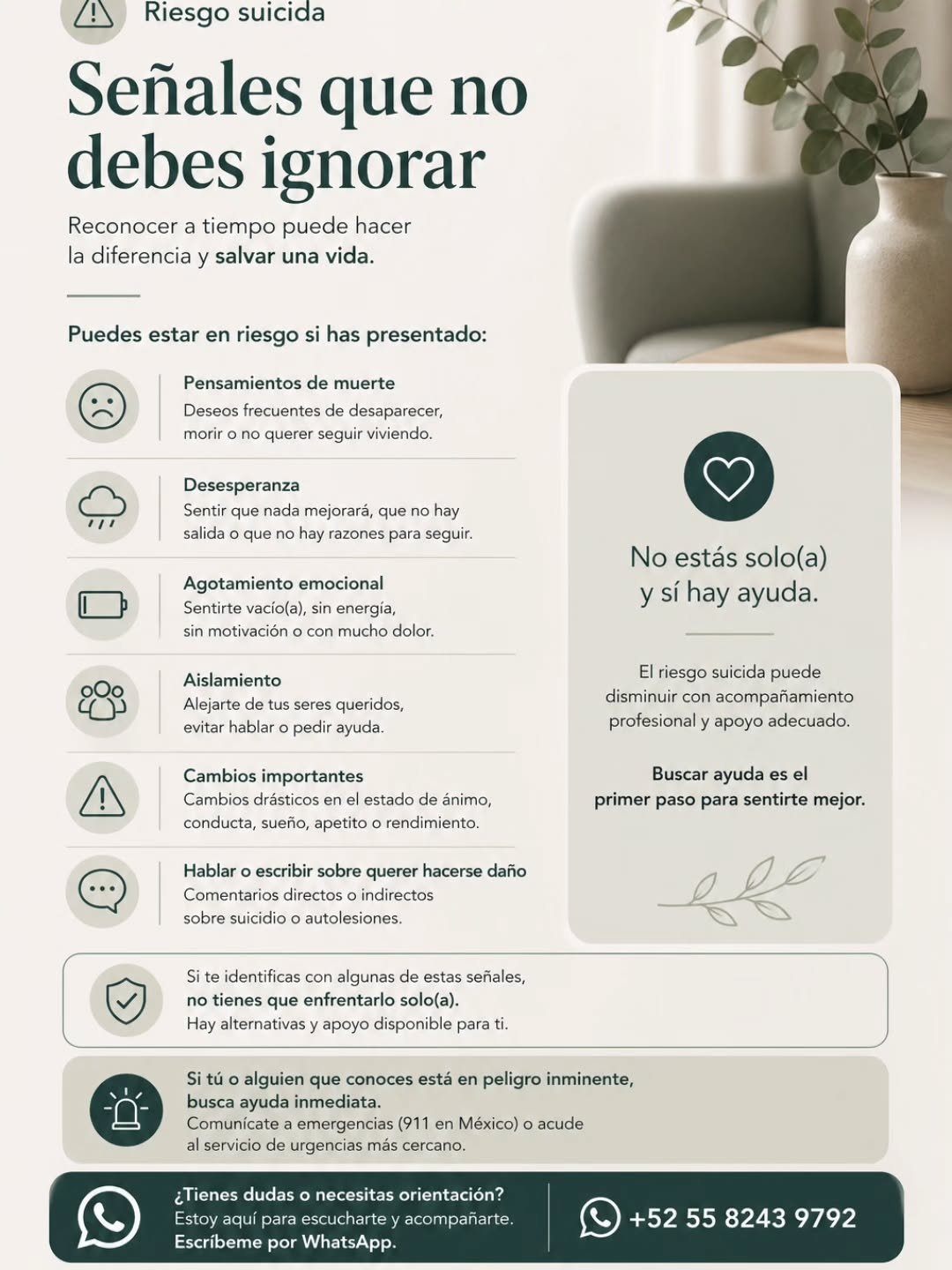 Riesgo suicida

Señales que no debes ignorar

Reconocer a tiempo puede hacer la diferencia y salvar una vida.

Puedes estar en riesgo si has presentado:

Pensamientos de muerte
Deseos frecuentes de desaparecer, morir o no querer seguir viviendo.

Desesperanza
Sentir que nada mejorará, que no hay salida o que no hay razones para seguir.

Agotamiento emocional
Sentirte vacío(a), sin energía, sin motivación o con mucho dolor.

Aislamiento
Alejarte de tus seres queridos, evitar hablar o pedir ayuda.

Cambios importantes
Cambios drásticos en el estado de ánimo, conducta, sueño, apetito o rendimiento.

Hablar o escribir sobre querer hacerse daño
Comentarios directos o indirectos sobre suicidio o autolesiones.

No estás solo(a) y sí hay ayuda.

El riesgo suicida puede disminuir con acompañamiento profesional y apoyo adecuado.

Buscar ayuda es el primer paso para sentirte mejor.

Si te identificas con algunas de estas señales, no tienes que enfrentarlo solo(a). Hay alternativas y apoyo disponible para ti.

Si tú o alguien que conoces está en peligro inminente, busca ayuda inmediata. Comunícate a emergencias (911 en México) o acude al servicio de urgencias más cercano.

¿Tienes dudas o necesitas orientación? Estoy aquí para escucharte y acompañarte. Escríbeme por WhatsApp.

+52 55 8243 9792